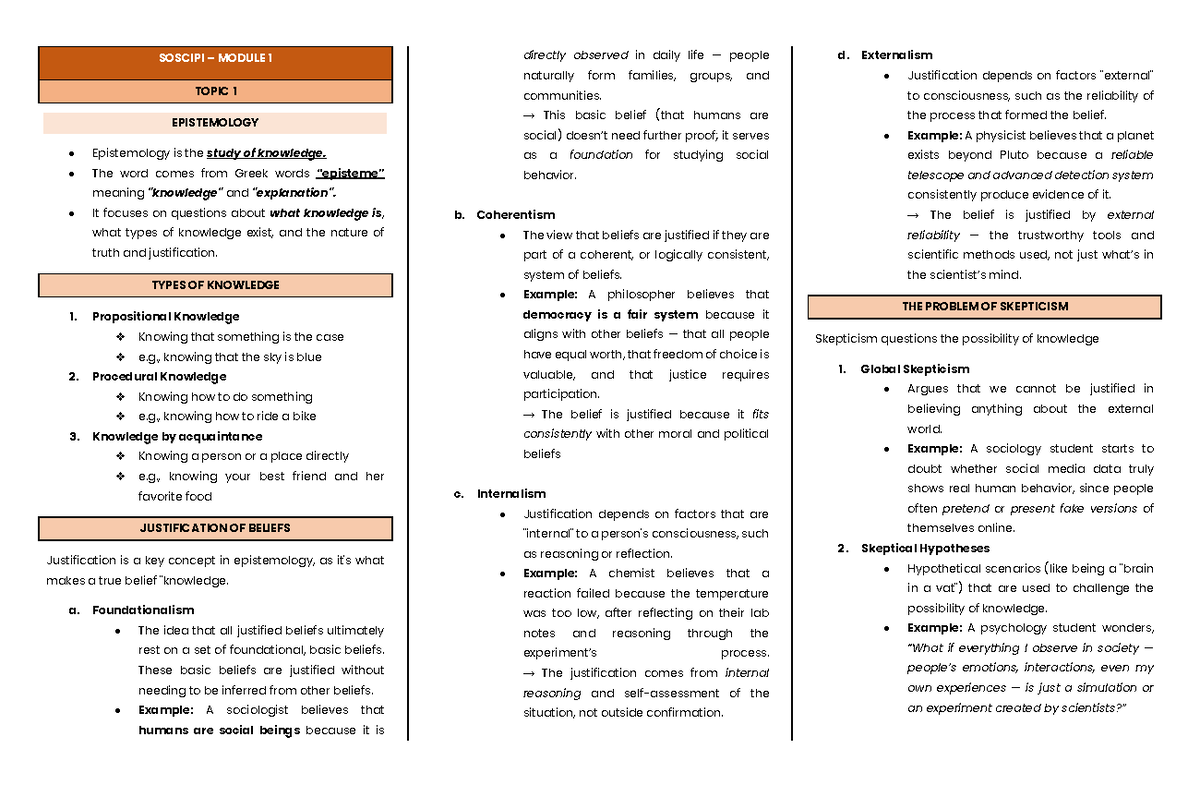 SOSCIPI – MODULE 1

TOPIC 1

EPISTEMOLOGY

• Epistemology is the study of knowledge.
• The word comes from Greek words "episteme" meaning "knowledge" and "explanation".
• It focuses on questions about what knowledge is, what types of knowledge exist, and the nature of truth and justification.

TYPES OF KNOWLEDGE

1. Propositional Knowledge
❖ Knowing that something is the case
❖ e.g., knowing that the sky is blue
2. Procedural Knowledge
❖ Knowing how to do something
❖ e.g., knowing how to ride a bike
3. Knowledge by acquaintance
❖ Knowing a person or a place directly
❖ e.g., knowing your best friend and her favorite food

JUSTIFICATION OF BELIEFS

Justification is a key concept in epistemology, as it's what makes a true belief "knowledge.

a. Foundationalism
• The idea that all justified beliefs ultimately rest on a set of foundational, basic beliefs. These basic beliefs are justified without needing to be inferred from other beliefs.
• Example: A sociologist believes that humans are social beings because it is directly observed in daily life — people naturally form families, groups, and communities.
→ This basic belief (that humans are social) doesn't need further proof; it serves as a foundation for studying social behavior.

b. Coherentism
• The view that beliefs are justified if they are part of a coherent, or logically consistent, system of beliefs.
• Example: A philosopher believes that democracy is a fair system because it aligns with other beliefs — that all people have equal worth, that freedom of choice is valuable, and that justice requires participation.
→ The belief is justified because it fits consistently with other moral and political beliefs

c. Internalism
• Justification depends on factors that are "internal" to a person's consciousness, such as reasoning or reflection.
• Example: A chemist believes that a reaction failed because the temperature was too low, after reflecting on their lab notes and reasoning through the experiment's process.
→ The justification comes from internal reasoning and self-assessment of the situation, not outside confirmation.

d. Externalism
• Justification depends on factors "external" to consciousness, such as the reliability of the process that formed the belief.
• Example: A physicist believes that a planet exists beyond Pluto because a reliable telescope and advanced detection system consistently produce evidence of it.
→ The belief is justified by external reliability — the trustworthy tools and scientific methods used, not just what's in the scientist's mind.

THE PROBLEM OF SKEPTICISM

Skepticism questions the possibility of knowledge

1. Global Skepticism
• Argues that we cannot be justified in believing anything about the external world.
• Example: A sociology student starts to doubt whether social media data truly shows real human behavior, since people often pretend or present fake versions of themselves online.
2. Skeptical Hypotheses
• Hypothetical scenarios (like being a "brain in a vat") that are used to challenge the possibility of knowledge.
• Example: A psychology student wonders, "What if everything I observe in society — people's emotions, interactions, even my own experiences — is just a simulation or an experiment created by scientists?"